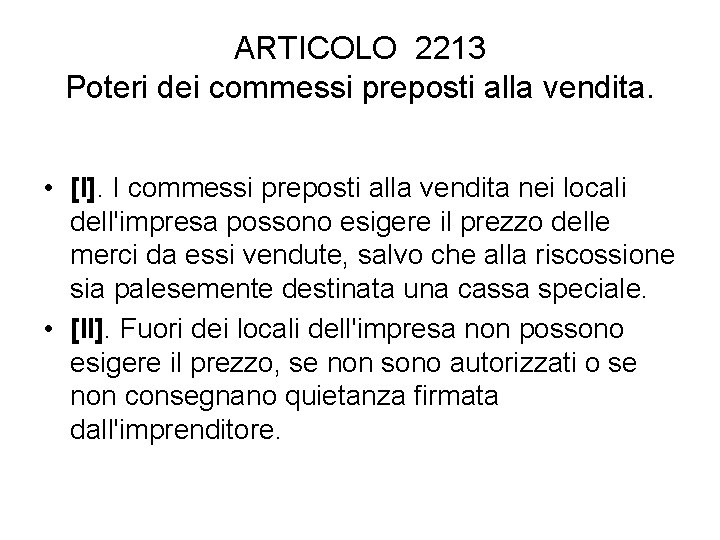 ARTICOLO 2213
Poteri dei commessi preposti alla vendita.

• [I]. I commessi preposti alla vendita nei locali dell'impresa possono esigere il prezzo delle merci da essi vendute, salvo che alla riscossione sia palesemente destinata una cassa speciale.
• [II]. Fuori dei locali dell'impresa non possono esigere il prezzo, se non sono autorizzati o se non consegnano quietanza firmata dall'imprenditore.